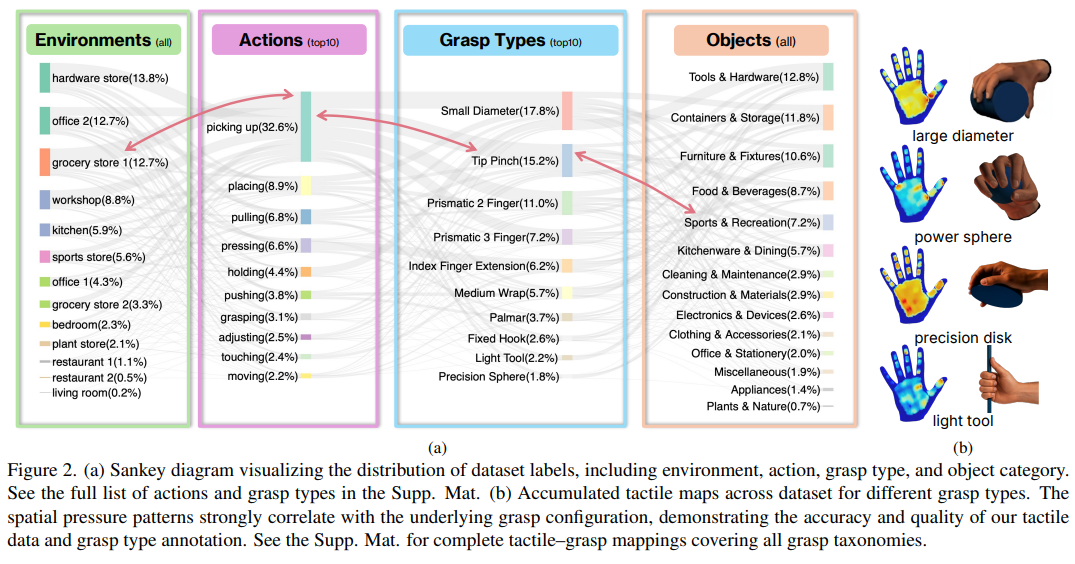 Environments (all)
hardware store(13.8%)
office 2(12.7%)
grocery store 1(12.7%)
workshop(8.8%)
kitchen(5.9%)
sports store(5.6%)
office 1(4.3%)
grocery store 2(3.3%)
bedroom(2.3%)
plant store(2.1%)
restaurant 1(1.1%)
restaurant 2(0.5%)
living room(0.2%)

Actions (top10)
picking up(32.6%)
placing(8.9%)
pulling(6.8%)
pressing(6.6%)
holding(4.4%)
pushing(3.8%)
grasping(3.1%)
adjusting(2.5%)
touching(2.4%)
moving(2.2%)

Grasp Types (top10)
Small Diameter(17.8%)
Tip Pinch(15.2%)
Prismatic 2 Finger(11.0%)
Prismatic 3 Finger(7.2%)
Index Finger Extension(6.2%)
Medium Wrap(5.7%)
Palmar(3.7%)
Fixed Hook(2.6%)
Light Tool(2.2%)
Precision Sphere(1.8%)

Objects (all)
Tools & Hardware(12.8%)
Containers & Storage(11.8%)
Furniture & Fixtures(10.6%)
Food & Beverages(8.7%)
Sports & Recreation(7.2%)
Kitchenware & Dining(5.7%)
Cleaning & Maintenance(2.9%)
Construction & Materials(2.9%)
Electronics & Devices(2.6%)
Clothing & Accessories(2.1%)
Office & Stationery(2.0%)
Miscellaneous(1.9%)
Appliances(1.4%)
Plants & Nature(0.7%)

(a)

large diameter
power sphere
precision disk
light tool

(b)

Figure 2. (a) Sankey diagram visualizing the distribution of dataset labels, including environment, action, grasp type, and object category. See the full list of actions and grasp types in the Supp. Mat. (b) Accumulated tactile maps across dataset for different grasp types. The spatial pressure patterns strongly correlate with the underlying grasp configuration, demonstrating the accuracy and quality of our tactile data and grasp type annotation. See the Supp. Mat. for complete tactile–grasp mappings covering all grasp taxonomies.